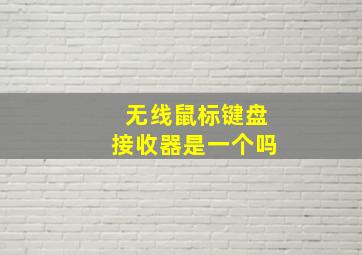 无线鼠标键盘
接收器是一个吗